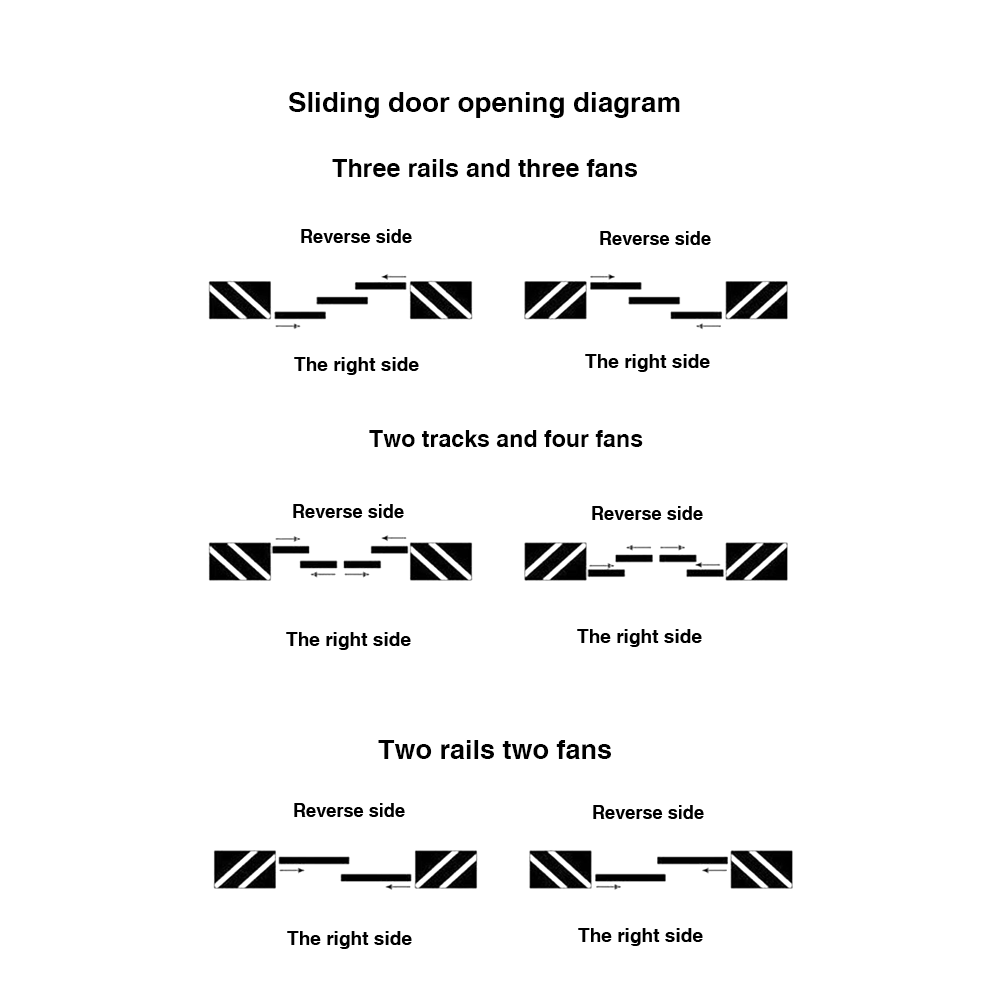 Sliding door opening diagram

Three rails and three fans

Reverse side

The right side

Reverse side

The right side

Two tracks and four fans

Reverse side

The right side

Reverse side

The right side

Two rails two fans

Reverse side

The right side

Reverse side

The right side